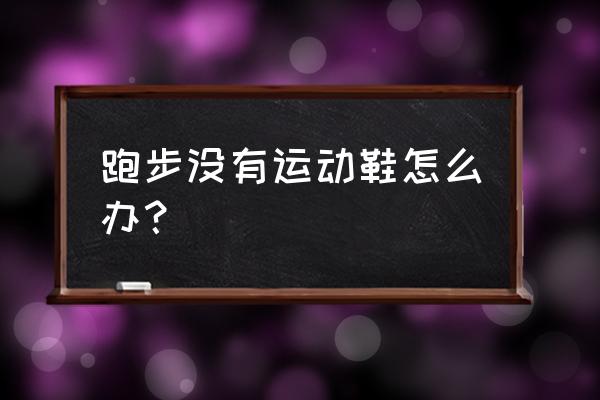 跑步没有运动鞋怎么办？